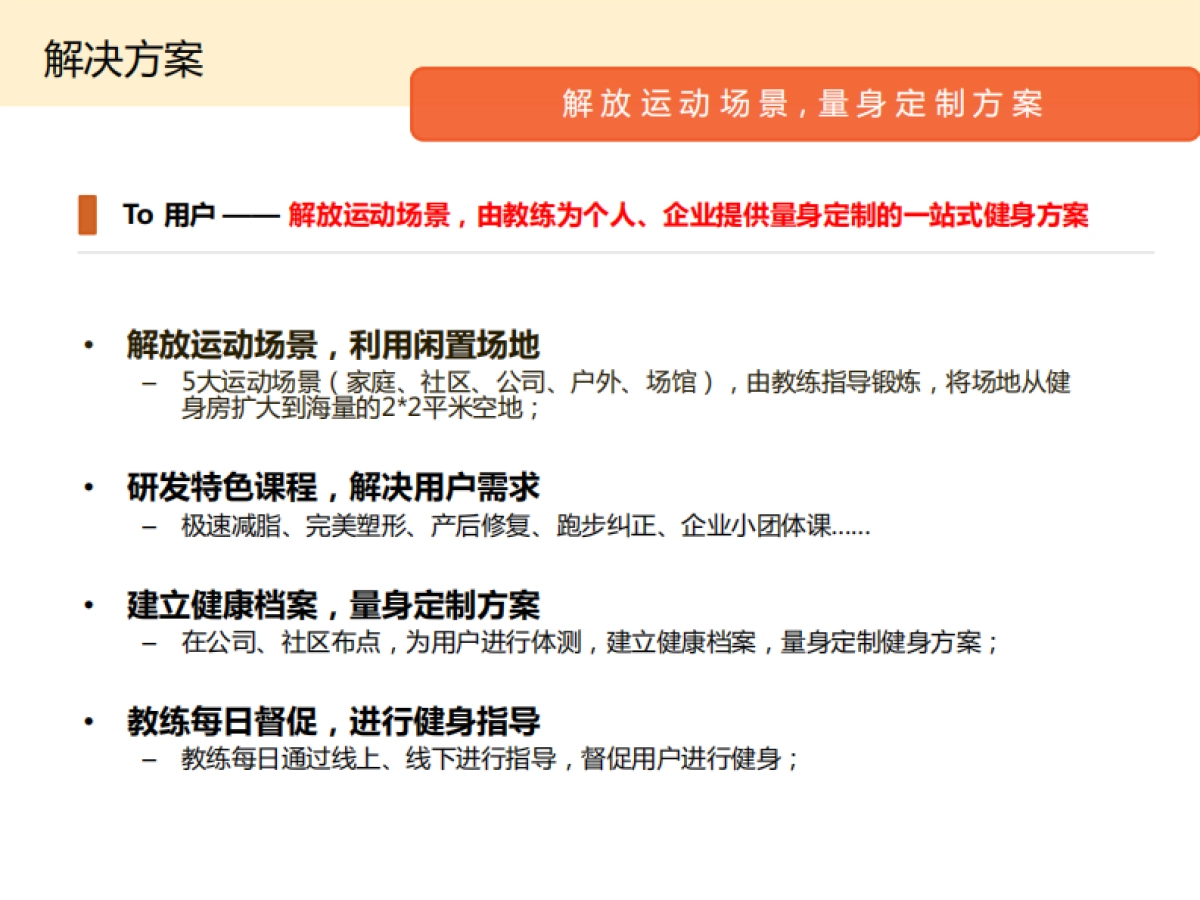 解决方案

解放运动场景，量身定制方案

To 用户 —— 解放运动场景，由教练为个人、企业提供量身定制的一站式健身方案

• 解放运动场景，利用闲置场地
– 5大运动场景（家庭、社区、公司、户外、场馆），由教练指导锻炼，将场地从健身房扩大到海量的2*2平米空地；

• 研发特色课程，解决用户需求
– 极速减脂、完美塑形、产后修复、跑步纠正、企业小团体课......

• 建立健康档案，量身定制方案
– 在公司、社区布点，为用户进行体测，建立健康档案，量身定制健身方案；

• 教练每日督促，进行健身指导
– 教练每日通过线上、线下进行指导，督促用户进行健身；